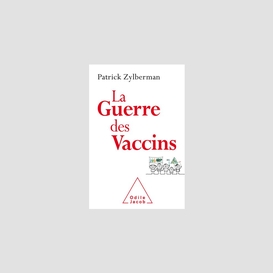 Patrick Zylberman

La Guerre des Vaccins

Odile Jacob